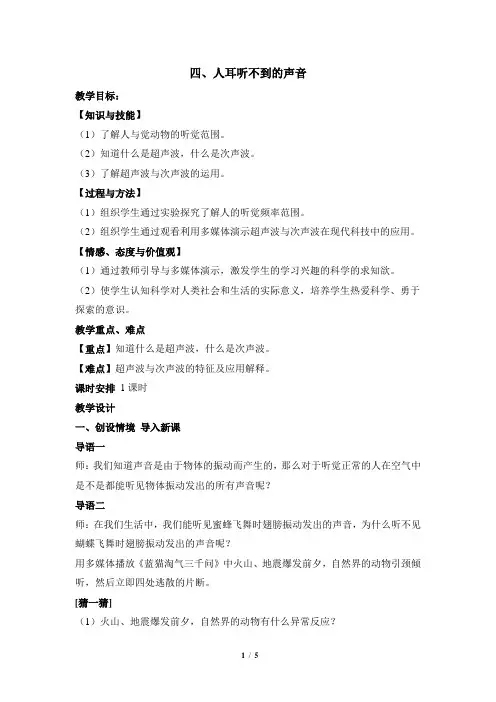 四、人耳听不到的声音

教学目标：

【知识与技能】

（1）了解人与觉动物的听觉范围。

（2）知道什么是超声波，什么是次声波。

（3）了解超声波与次声波的运用。

【过程与方法】

（1）组织学生通过实验探究了解人的听觉频率范围。

（2）组织学生通过观看利用多媒体演示超声波与次声波在现代科技中的应用。

【情感、态度与价值观】

（1）通过教师引导与多媒体演示，激发学生的学习兴趣的科学的求知欲。

（2）使学生认知科学对人类社会和生活的实际意义，培养学生热爱科学、勇于探索的意识。

教学重点、难点

【重点】知道什么是超声波，什么是次声波。

【难点】超声波与次声波的特征及应用解释。

课时安排 1课时

教学设计

一、创设情境 导入新课

导语一

师：我们知道声音是由于物体的振动而产生的，那么对于听觉正常的人在空气中是不是都能听见物体振动发出的所有声音呢？

导语二

师：在我们生活中，我们能听见蜜蜂飞舞时翅膀振动发出的声音，为什么听不见蝴蝶飞舞时翅膀振动发出的声音呢？

用多媒体播放《蓝猫淘气三千问》中火山、地震爆发前夕，自然界的动物引颈倾听，然后立即四处逃散的片断。

[猜一猜]

（1）火山、地震爆发前夕，自然界的动物有什么异常反应？

1 / 5